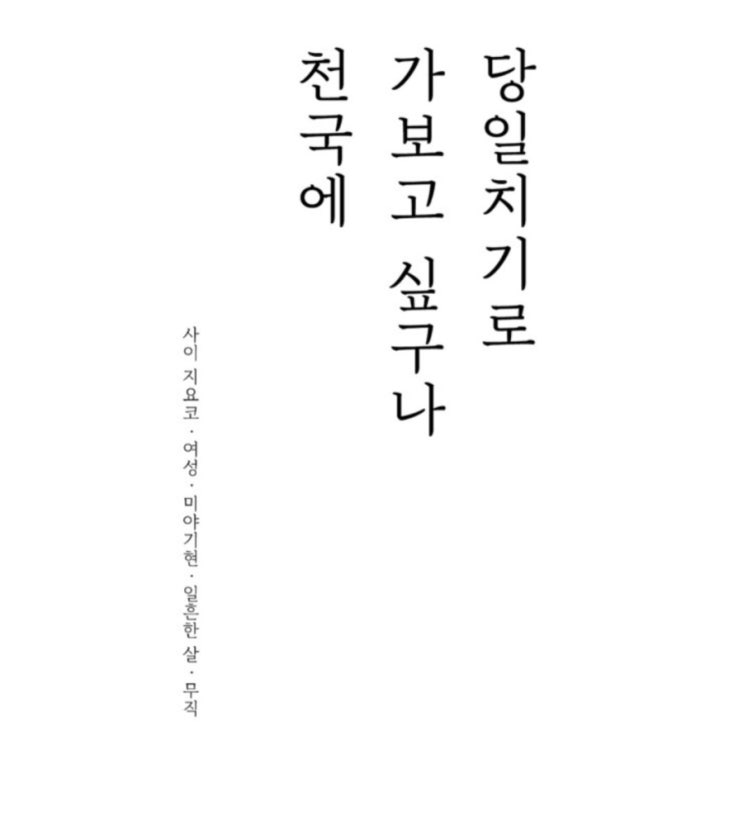 당일치기로
가보고 싶구나
천국에

사이 지요코 · 여성 · 미야기현 · 일흔한 살 · 무직